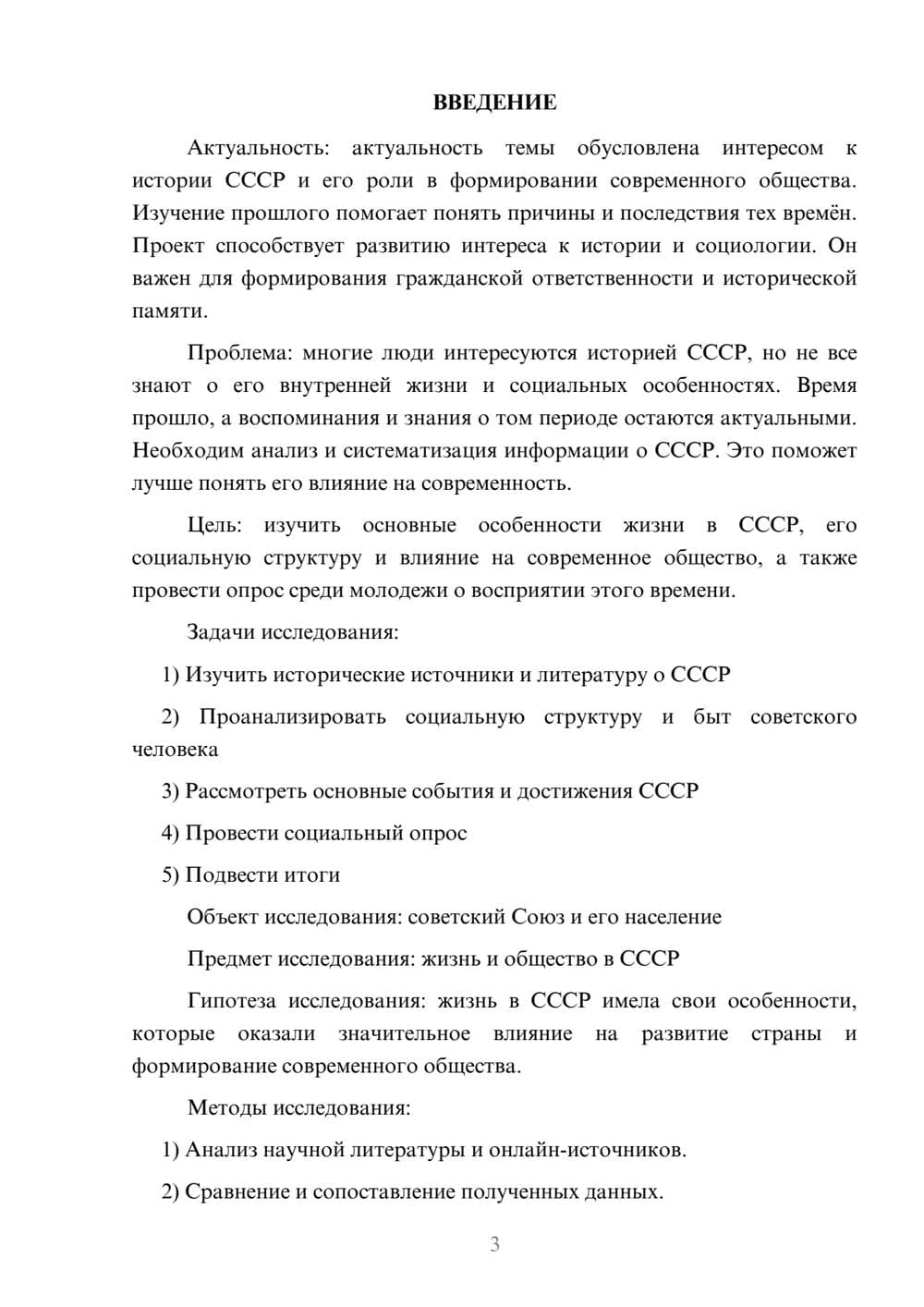 ВВЕДЕНИЕ

Актуальность: актуальность темы обусловлена интересом к истории СССР и его роли в формировании современного общества. Изучение прошлого помогает понять причины и последствия тех времён. Проект способствует развитию интереса к истории и социологии. Он важен для формирования гражданской ответственности и исторической памяти.

Проблема: многие люди интересуются историей СССР, но не все знают о его внутренней жизни и социальных особенностях. Время прошло, а воспоминания и знания о том периоде остаются актуальными. Необходим анализ и систематизация информации о СССР. Это поможет лучше понять его влияние на современность.

Цель: изучить основные особенности жизни в СССР, его социальную структуру и влияние на современное общество, а также провести опрос среди молодежи о восприятии этого времени.

Задачи исследования:

1) Изучить исторические источники и литературу о СССР

2) Проанализировать социальную структуру и быт советского человека

3) Рассмотреть основные события и достижения СССР

4) Провести социальный опрос

5) Подвести итоги

Объект исследования: советский Союз и его население

Предмет исследования: жизнь и общество в СССР

Гипотеза исследования: жизнь в СССР имела свои особенности, которые оказали значительное влияние на развитие страны и формирование современного общества.

Методы исследования:

1) Анализ научной литературы и онлайн-источников.

2) Сравнение и сопоставление полученных данных.

3